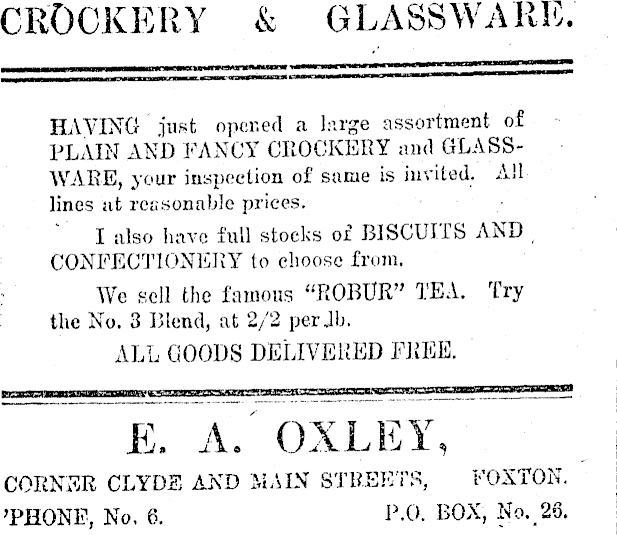 CROCKERY & GLASSWARE.

HAVING just opened a large assortment of PLAIN AND FANCY CROCKERY and GLASSWARE, your inspection of same is invited. All lines at reasonable prices.

I also have full stocks of BISCUITS AND CONFECTIONERY to choose from.

We sell the famous "ROBUR" TEA. Try the No. 3 Blend, at 2/2 per lb.

ALL GOODS DELIVERED FREE.

E. A. OXLEY,

CORNER CLYDE AND MAIN STREETS, FOXTON.

'PHONE, No. 6. P.O. BOX, No. 26.